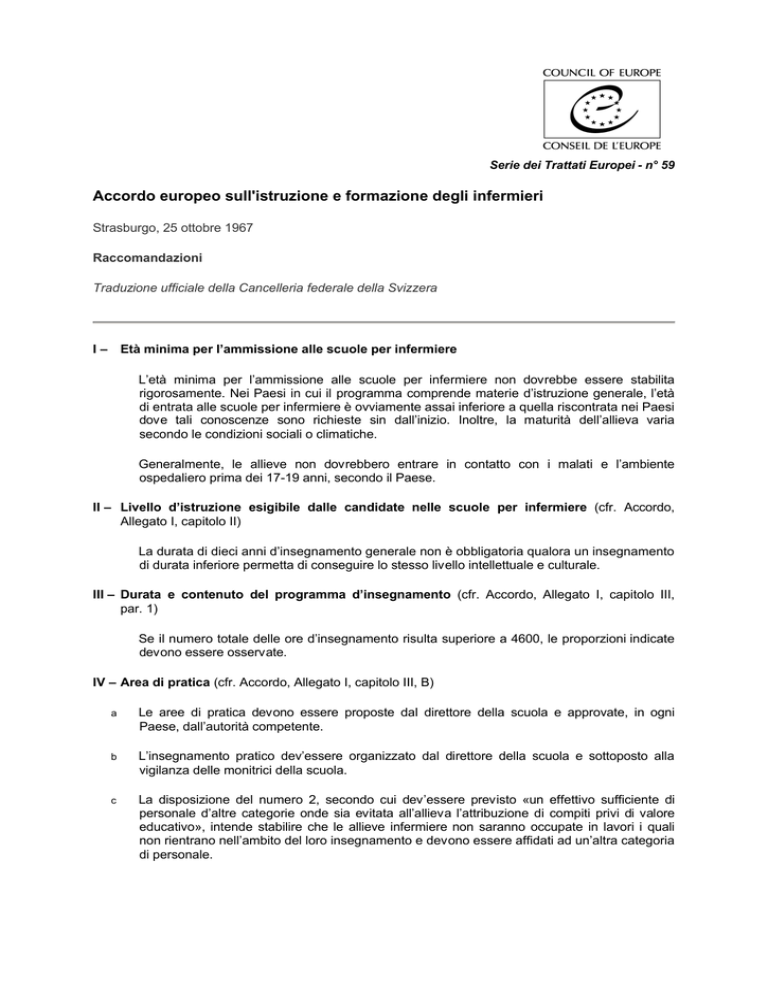 COUNCIL OF EUROPE

CONSEIL DE L'EUROPE

Serie dei Trattati Europei - n° 59

Accordo europeo sull'istruzione e formazione degli infermieri

Strasburgo, 25 ottobre 1967

Raccomandazioni

Traduzione ufficiale della Cancelleria federale della Svizzera

I – Età minima per l'ammissione alle scuole per infermiere

L'età minima per l'ammissione alle scuole per infermiere non dovrebbe essere stabilita rigorosamente. Nei Paesi in cui il programma comprende materie d'istruzione generale, l'età di entrata alle scuole per infermiere è ovviamente assai inferiore a quella riscontrata nei Paesi dove tali conoscenze sono richieste sin dall'inizio. Inoltre, la maturità dell'allieva varia secondo le condizioni sociali o climatiche.

Generalmente, le allieve non dovrebbero entrare in contatto con i malati e l'ambiente ospedaliero prima dei 17-19 anni, secondo il Paese.

II – Livello d'istruzione esigibile dalle candidate nelle scuole per infermiere (cfr. Accordo, Allegato I, capitolo II)

La durata di dieci anni d'insegnamento generale non è obbligatoria qualora un insegnamento di durata inferiore permetta di conseguire lo stesso livello intellettuale e culturale.

III – Durata e contenuto del programma d'insegnamento (cfr. Accordo, Allegato I, capitolo III, par. 1)

Se il numero totale delle ore d'insegnamento risulta superiore a 4600, le proporzioni indicate devono essere osservate.

IV – Area di pratica (cfr. Accordo, Allegato I, capitolo III, B)

a Le aree di pratica devono essere proposte dal direttore della scuola e approvate, in ogni Paese, dall'autorità competente.

b L'insegnamento pratico dev'essere organizzato dal direttore della scuola e sottoposto alla vigilanza delle monitrici della scuola.

c La disposizione del numero 2, secondo cui dev'essere previsto «un effettivo sufficiente di personale d'altre categorie onde sia evitata all'allieva l'attribuzione di compiti privi di valore educativo», intende stabilire che le allieve infermiere non saranno occupate in lavori i quali non rientrano nell'ambito del loro insegnamento e devono essere affidati ad un'altra categoria di personale.